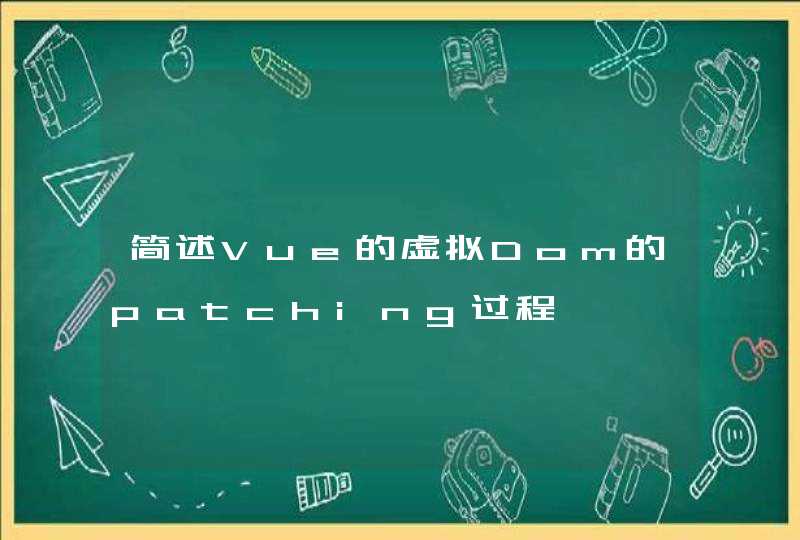 简述Vue的虚拟Dom的patching过程